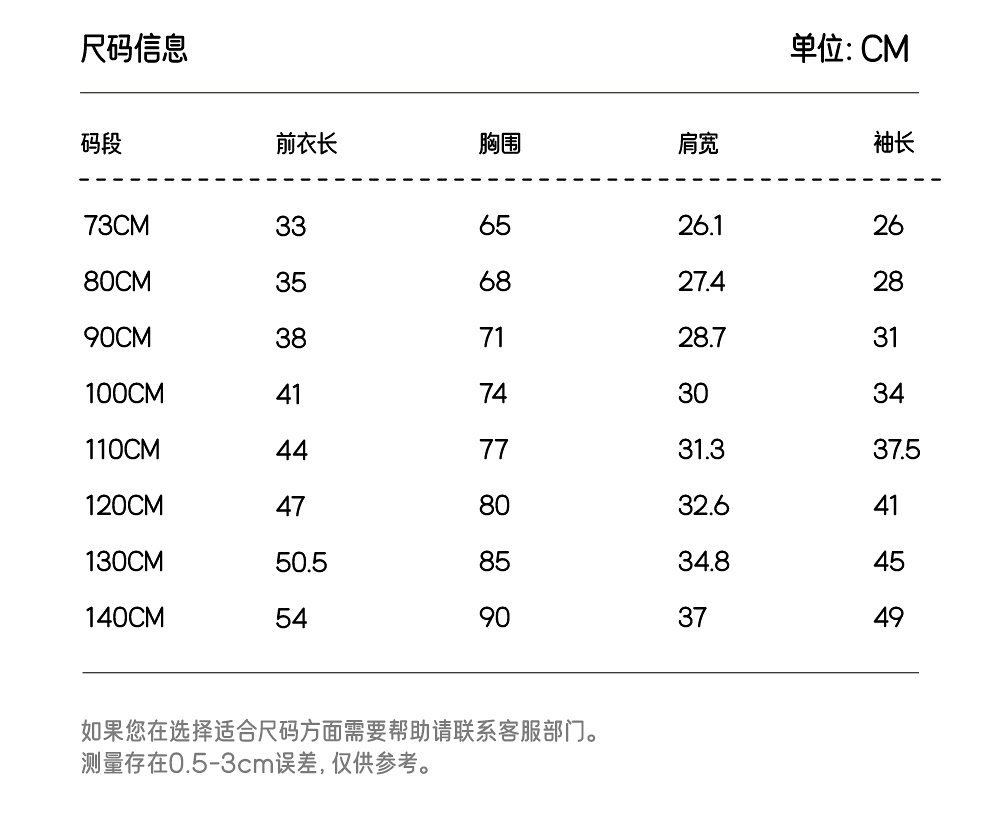 尺码信息

单位: CM

| 码段 | 前衣长 | 胸围 | 肩宽 | 袖长 |
|---|---|---|---|---|
| 73CM | 33 | 65 | 26.1 | 26 |
| 80CM | 35 | 68 | 27.4 | 28 |
| 90CM | 38 | 71 | 28.7 | 31 |
| 100CM | 41 | 74 | 30 | 34 |
| 110CM | 44 | 77 | 31.3 | 37.5 |
| 120CM | 47 | 80 | 32.6 | 41 |
| 130CM | 50.5 | 85 | 34.8 | 45 |
| 140CM | 54 | 90 | 37 | 49 |

如果您在选择适合尺码方面需要帮助请联系客服部门。
测量存在0.5-3cm误差, 仅供参考。